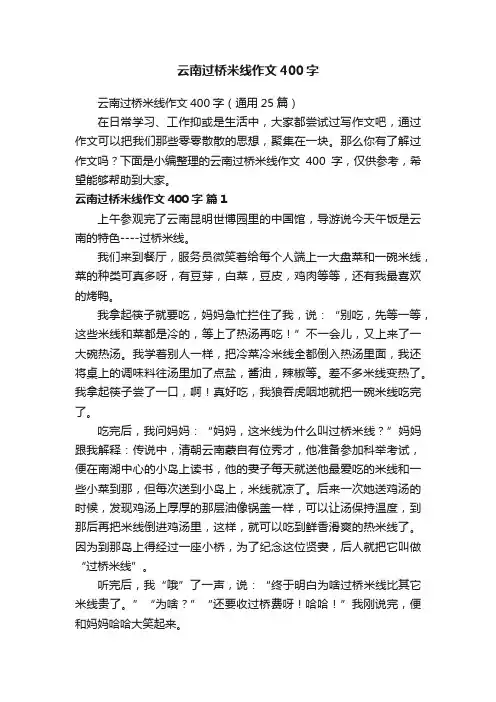 云南过桥米线作文400字

云南过桥米线作文400字（通用25篇）

在日常学习、工作抑或是生活中，大家都尝试过写作文吧，通过作文可以把我们那些零零散散的思想，聚集在一块。那么你有了解过作文吗？下面是小编整理的云南过桥米线作文 400 字，仅供参考，希望能够帮助到大家。

云南过桥米线作文400字 篇1

上午参观完了云南昆明世博园里的中国馆，导游说今天午饭是云南的特色----过桥米线。

我们来到餐厅，服务员微笑着给每个人端上一大盘菜和一碗米线，菜的种类可真多呀，有豆芽，白菜，豆皮，鸡肉等等，还有我最喜欢的烤鸭。

我拿起筷子就要吃，妈妈急忙拦住了我，说：“别吃，先等一等，这些米线和菜都是冷的，等上了热汤再吃！”不一会儿，又上来了一大碗热汤。我学着别人一样，把冷菜冷米线全都倒入热汤里面，我还将桌上的调味料往汤里加了点盐，酱油，辣椒等。差不多米线变热了。我拿起筷子尝了一口，啊！真好吃，我狼吞虎咽地就把一碗米线吃完了。

吃完后，我问妈妈：“妈妈，这米线为什么叫过桥米线？”妈妈跟我解释：传说中，清朝云南蒙自有位秀才，他准备参加科举考试，便在南湖中心的小岛上读书，他的妻子每天就送他最爱吃的米线和一些小菜到那，但每次送到小岛上，米线就凉了。后来一次她送鸡汤的时候，发现鸡汤上厚厚的那层油像锅盖一样，可以让汤保持温度，到那后再把米线倒进鸡汤里，这样，就可以吃到鲜香滑爽的热米线了。因为到那岛上得经过一座小桥，为了纪念这位贤妻，后人就把它叫做“过桥米线”。

听完后，我“哦”了一声，说：“终于明白为啥过桥米线比其它米线贵了。”“为啥？”“还要收过桥费呀！哈哈！”我刚说完，便和妈妈哈哈大笑起来。